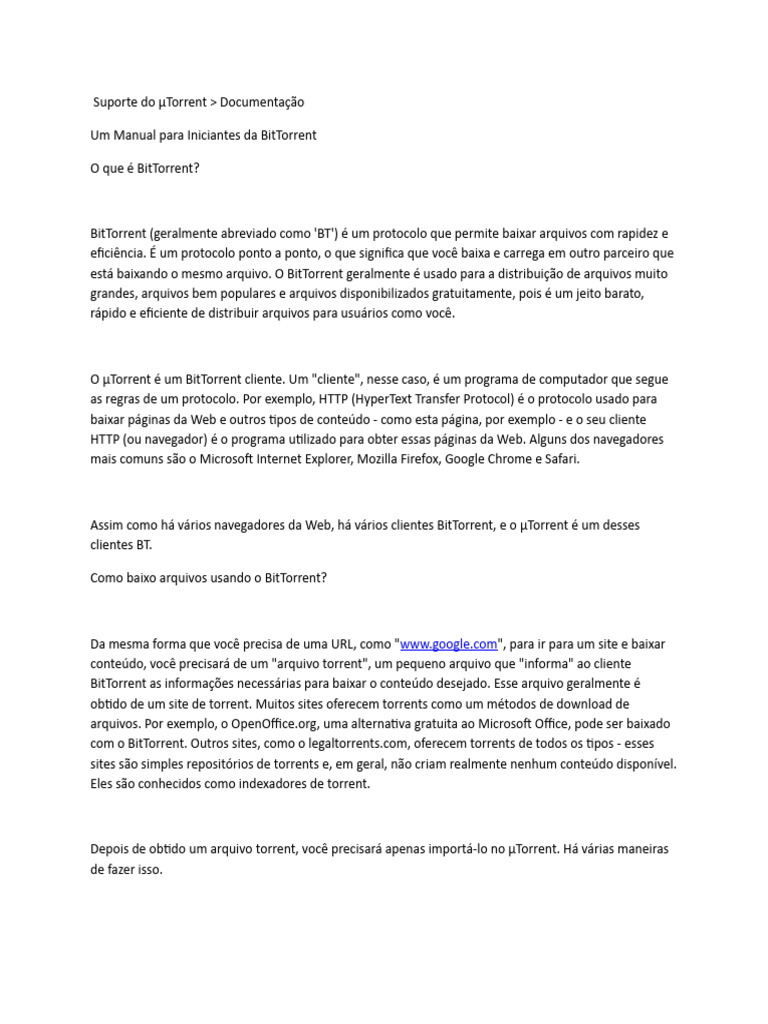 Suporte do µTorrent > Documentação

Um Manual para Iniciantes da BitTorrent

O que é BitTorrent?

BitTorrent (geralmente abreviado como 'BT') é um protocolo que permite baixar arquivos com rapidez e eficiência. É um protocolo ponto a ponto, o que significa que você baixa e carrega em outro parceiro que está baixando o mesmo arquivo. O BitTorrent geralmente é usado para a distribuição de arquivos muito grandes, arquivos bem populares e arquivos disponibilizados gratuitamente, pois é um jeito barato, rápido e eficiente de distribuir arquivos para usuários como você.

O µTorrent é um BitTorrent cliente. Um "cliente", nesse caso, é um programa de computador que segue as regras de um protocolo. Por exemplo, HTTP (HyperText Transfer Protocol) é o protocolo usado para baixar páginas da Web e outros tipos de conteúdo - como esta página, por exemplo - e o seu cliente HTTP (ou navegador) é o programa utilizado para obter essas páginas da Web. Alguns dos navegadores mais comuns são o Microsoft Internet Explorer, Mozilla Firefox, Google Chrome e Safari.

Assim como há vários navegadores da Web, há vários clientes BitTorrent, e o µTorrent é um desses clientes BT.

Como baixo arquivos usando o BitTorrent?

Da mesma forma que você precisa de uma URL, como "www.google.com", para ir para um site e baixar conteúdo, você precisará de um "arquivo torrent", um pequeno arquivo que "informa" ao cliente BitTorrent as informações necessárias para baixar o conteúdo desejado. Esse arquivo geralmente é obtido de um site de torrent. Muitos sites oferecem torrents como um métodos de download de arquivos. Por exemplo, o OpenOffice.org, uma alternativa gratuita ao Microsoft Office, pode ser baixado com o BitTorrent. Outros sites, como o legaltorrents.com, oferecem torrents de todos os tipos - esses sites são simples repositórios de torrents e, em geral, não criam realmente nenhum conteúdo disponível. Eles são conhecidos como indexadores de torrent.

Depois de obtido um arquivo torrent, você precisará apenas importá-lo no µTorrent. Há várias maneiras de fazer isso.